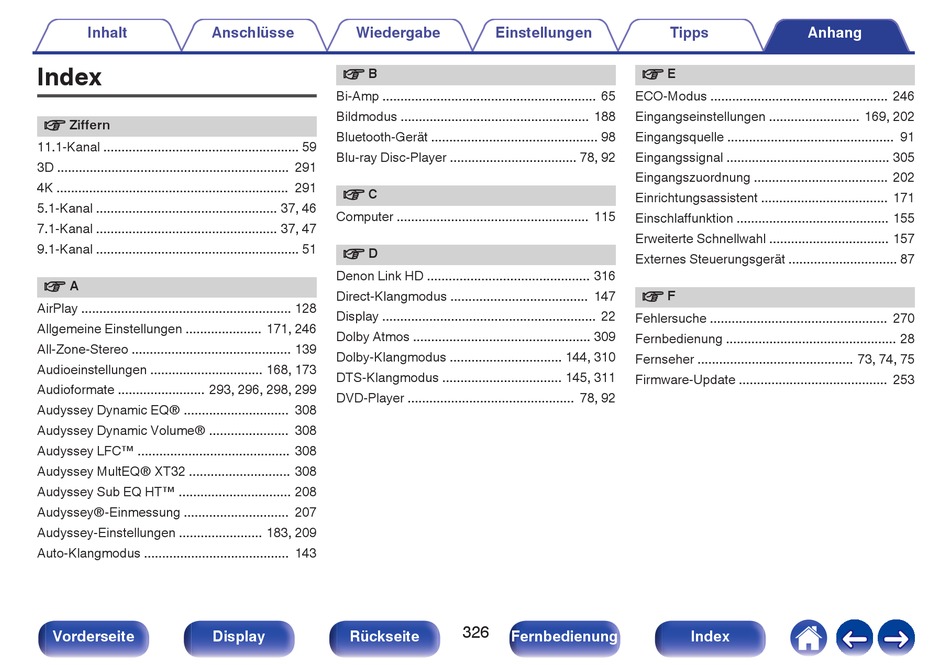 Inhalt
Anschlüsse
Wiedergabe
Einstellungen
Tipps
Anhang

Index

Ziffern
11.1-Kanal 59
3D 291
4K 291
5.1-Kanal 37, 46
7.1-Kanal 37, 47
9.1-Kanal 51

A
AirPlay 128
Allgemeine Einstellungen 171, 246
All-Zone-Stereo 139
Audioeinstellungen 168, 173
Audioformate 293, 296, 298, 299
Audyssey Dynamic EQ® 308
Audyssey Dynamic Volume® 308
Audyssey LFC™ 308
Audyssey MultEQ® XT32 308
Audyssey Sub EQ HT™ 208
Audyssey®-Einmessung 207
Audyssey-Einstellungen 183, 209
Auto-Klangmodus 143

B
Bi-Amp 65
Bildmodus 188
Bluetooth-Gerät 98
Blu-ray Disc-Player 78, 92

C
Computer 115

D
Denon Link HD 316
Direct-Klangmodus 147
Display 22
Dolby Atmos 309
Dolby-Klangmodus 144, 310
DTS-Klangmodus 145, 311
DVD-Player 78, 92

E
ECO-Modus 246
Eingangseinstellungen 169, 202
Eingangsquelle 91
Eingangssignal 305
Eingangszuordnung 202
Einrichtungsassistent 171
Einschlaffunktion 155
Erweiterte Schnellwahl 157
Externes Steuerungsgerät 87

F
Fehlersuche 270
Fernbedienung 28
Fernseher 73, 74, 75
Firmware-Update 253

Vorderseite
Display
Rückseite
326
Fernbedienung
Index